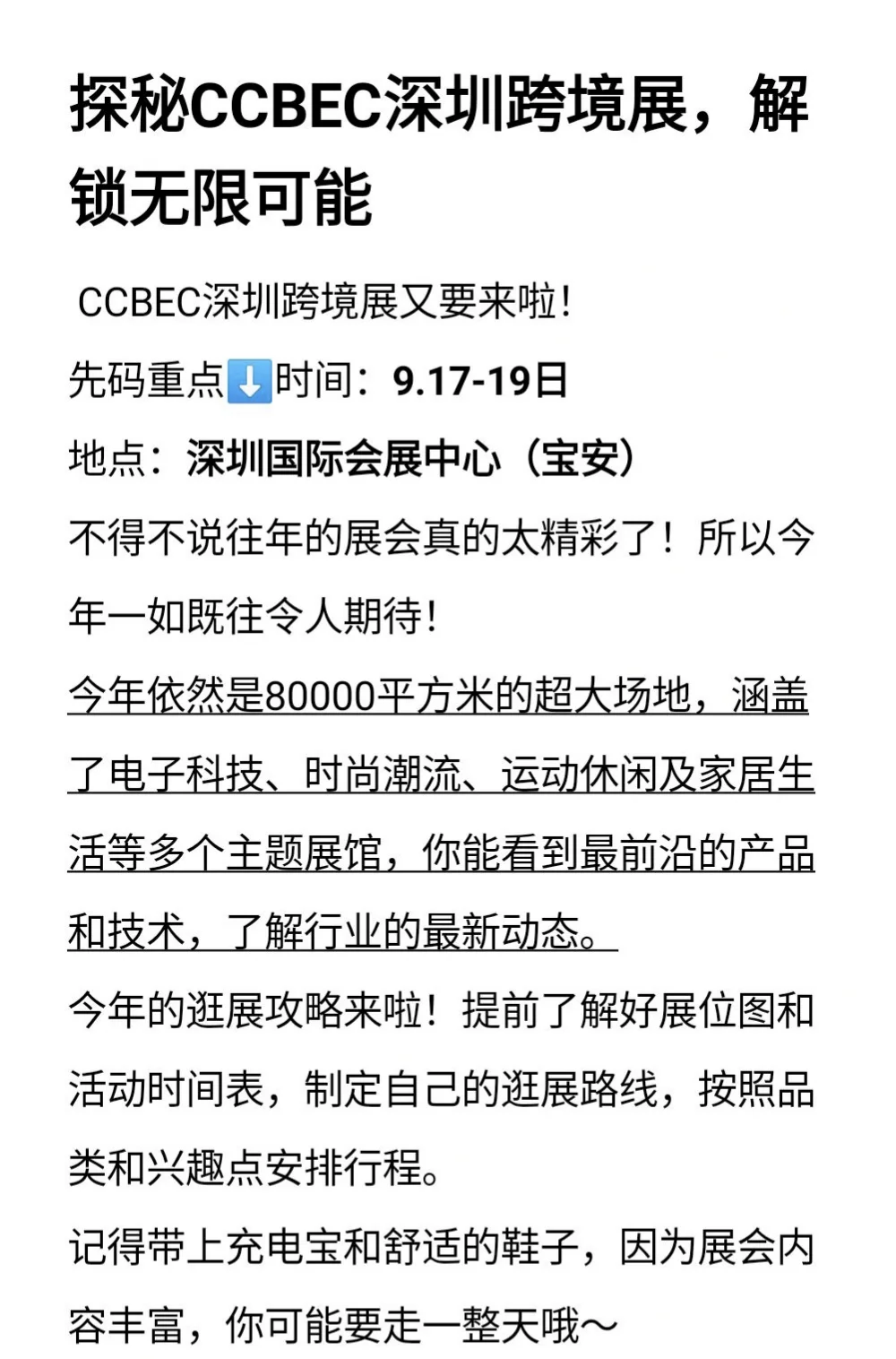 探秘CCBEC深圳跨境展，解锁无限可能

CCBEC深圳跨境展又要来啦！

先码重点⬇️时间：9.17-19日

地点：深圳国际会展中心（宝安）

不得不说往年的展会真的太精彩了！所以今年一如既往令人期待！

今年依然是80000平方米的超大场地，涵盖了电子科技、时尚潮流、运动休闲及家居生活等多个主题展馆，你能看到最前沿的产品和技术，了解行业的最新动态。

今年的逛展攻略来啦！提前了解好展位图和活动时间表，制定自己的逛展路线，按照品类和兴趣点安排行程。

记得带上充电宝和舒适的鞋子，因为展会内容丰富，你可能要走一整天哦～